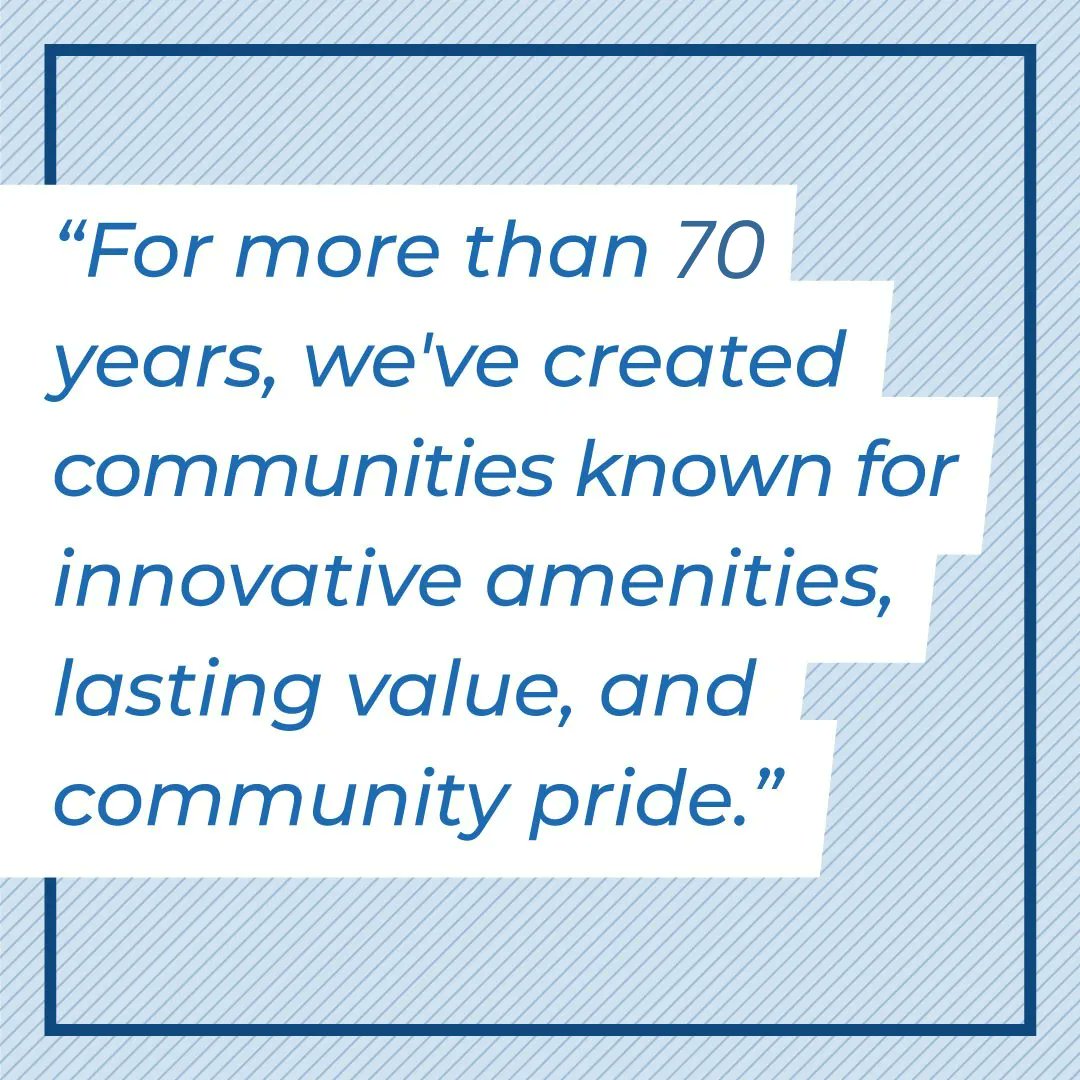 “For more than 70 years, we've created communities known for innovative amenities, lasting value, and community pride.”